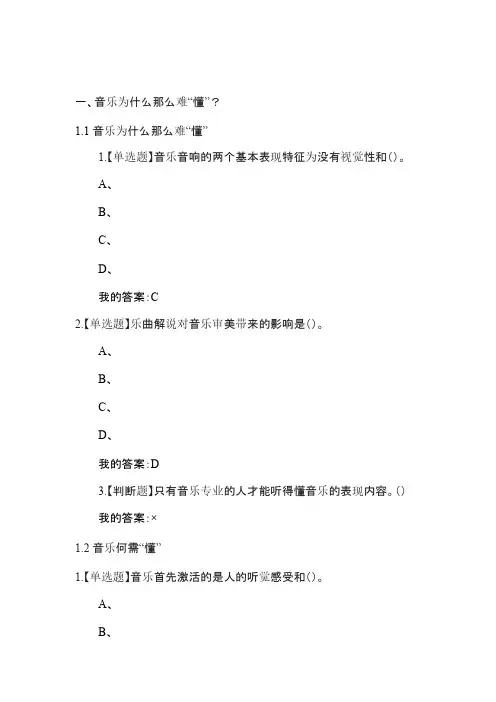 一、音乐为什么那么难“懂”？

1.1 音乐为什么那么难“懂”

1.【单选题】音乐音响的两个基本表现特征为没有视觉性和()。

A、

B、

C、

D、

我的答案:C

2.【单选题】乐曲解说对音乐审美带来的影响是()。

A、

B、

C、

D、

我的答案:D

3.【判断题】只有音乐专业的人才能听得懂音乐的表现内容。()

我的答案:×

1.2 音乐何需“懂”

1.【单选题】音乐首先激活的是人的听觉感受和()。

A、

B、